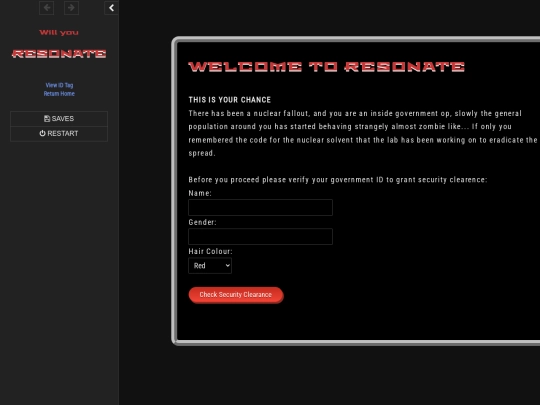 Will you
RESONATE

View ID Tag
Return Home

SAVES
RESTART

WELCOME TO RESONATE

THIS IS YOUR CHANCE
There has been a nuclear fallout, and you are an inside government op, slowly the general population around you has started behaving strangely almost zombie like... If only you remembered the code for the nuclear solvent that the lab has been working on to eradicate the spread.

Before you proceed please verify your government ID to grant security clearence:
Name:
Gender:
Hair Colour:
Red

Check Security Clearance